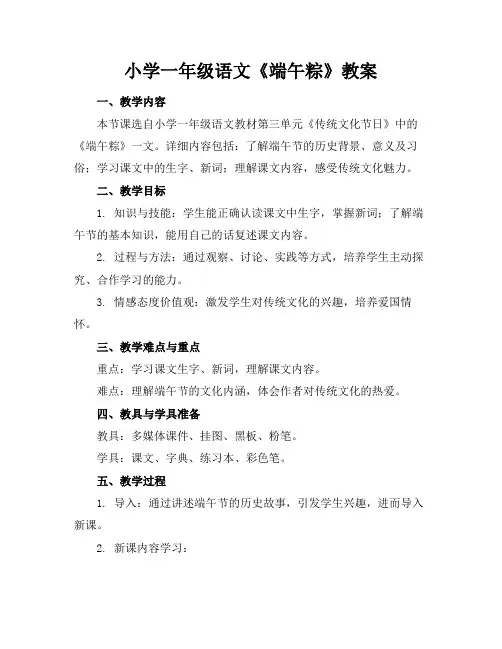 小学一年级语文《端午粽》教案

一、教学内容

本节课选自小学一年级语文教材第三单元《传统文化节日》中的《端午粽》一文。详细内容包括：了解端午节的历史背景、意义及习俗；学习课文中的生字、新词；理解课文内容，感受传统文化魅力。

二、教学目标

1. 知识与技能：学生能正确认读课文中生字，掌握新词；了解端午节的基本知识，能用自己的话复述课文内容。

2. 过程与方法：通过观察、讨论、实践等方式，培养学生主动探究、合作学习的能力。

3. 情感态度价值观：激发学生对传统文化的兴趣，培养爱国情怀。

三、教学难点与重点

重点：学习课文生字、新词，理解课文内容。

难点：理解端午节的文化内涵，体会作者对传统文化的热爱。

四、教具与学具准备

教具：多媒体课件、挂图、黑板、粉笔。

学具：课文、字典、练习本、彩色笔。

五、教学过程

1. 导入：通过讲述端午节的历史故事，引发学生兴趣，进而导入新课。

2. 新课内容学习：